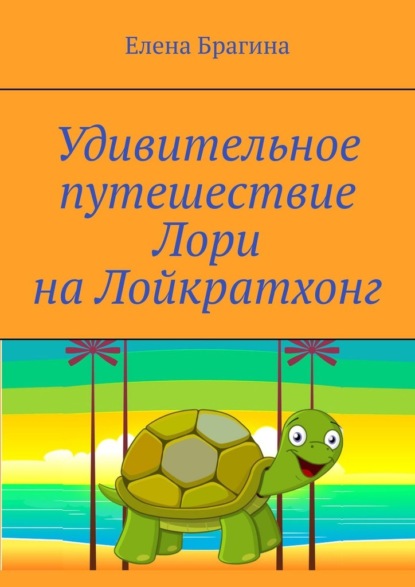 Елена Брагина

Удивительное путешествие Лори на Лойкратхонг